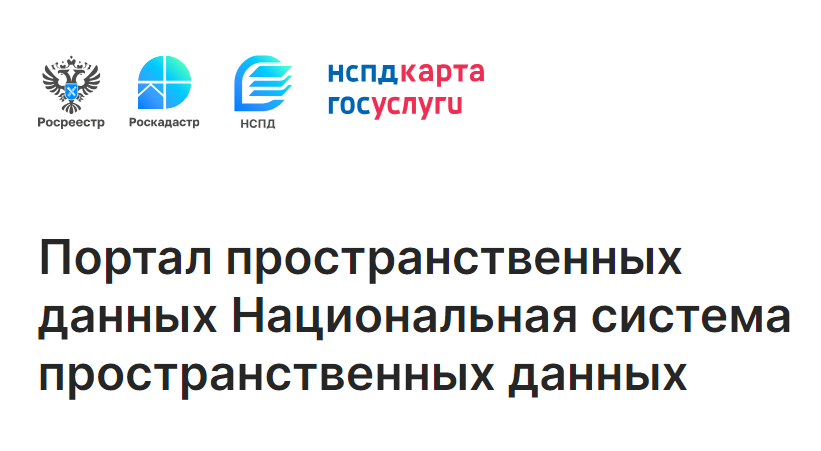 Росреестр Роскадастр НСПД

нспдкарта
госуслуги

Портал пространственных данных Национальная система пространственных данных